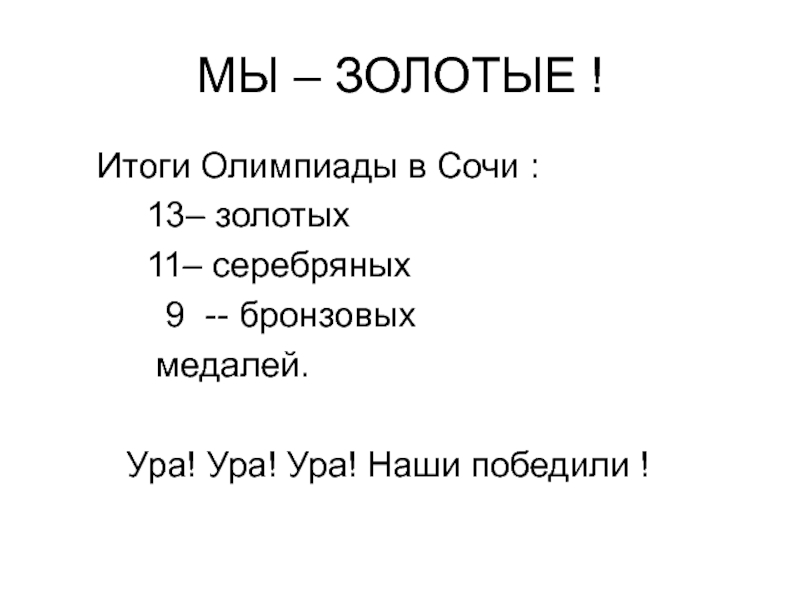 МЫ – ЗОЛОТЫЕ !

Итоги Олимпиады в Сочи :
13– золотых
11– серебряных
9 -- бронзовых
медалей.

Ура! Ура! Ура! Наши победили !